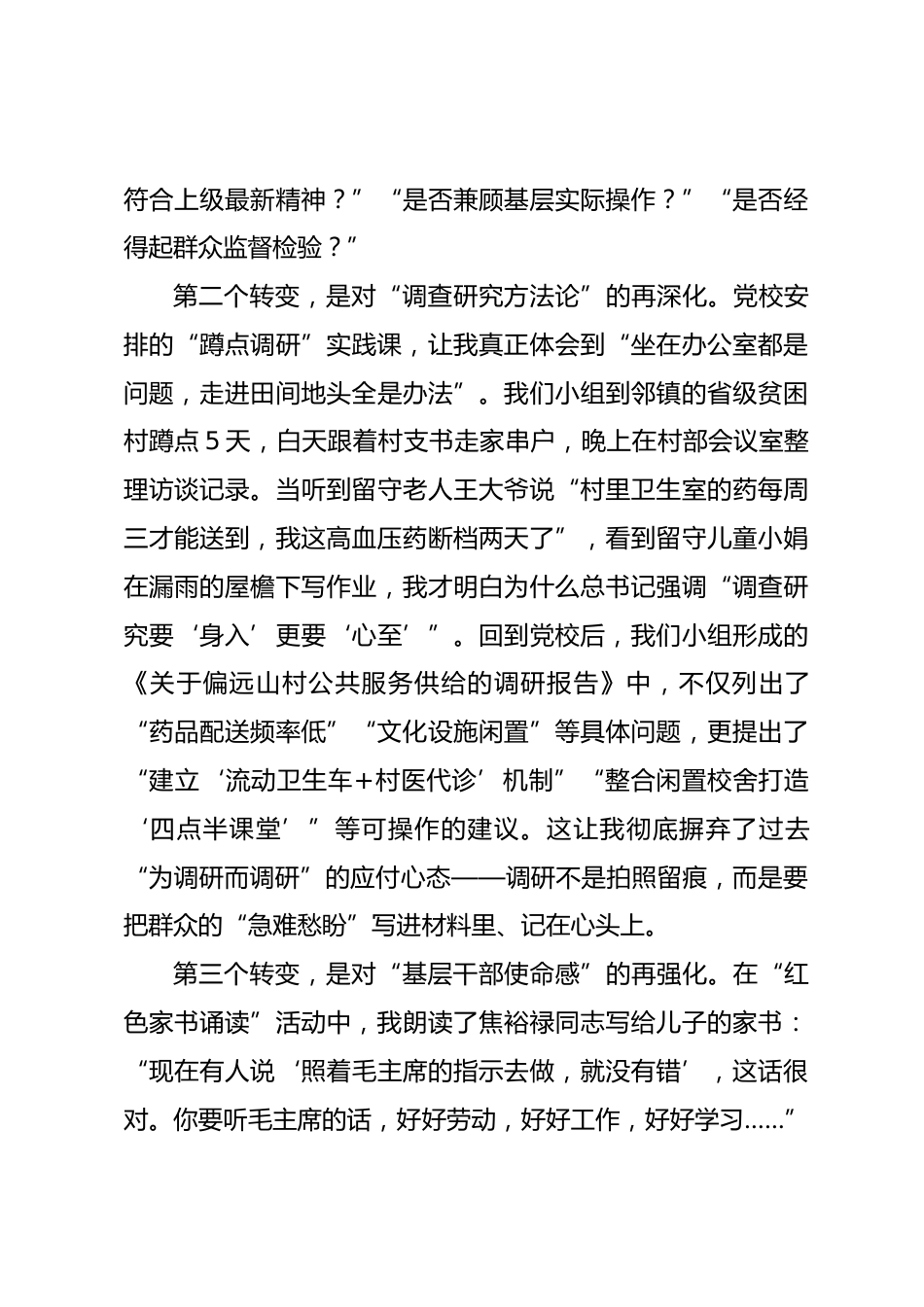 符合上级最新精神？”“是否兼顾基层实际操作？”“是否经得起群众监督检验？”

第二个转变，是对“调查研究方法论”的再深化。党校安排的“蹲点调研”实践课，让我真正体会到“坐在办公室都是问题，走进田间地头全是办法”。我们小组到邻镇的省级贫困村蹲点5天，白天跟着村支书走家串户，晚上在村部会议室整理访谈记录。当听到留守老人王大爷说“村里卫生室的药每周三才能送到，我这高血压药断档两天了”，看到留守儿童小娟在漏雨的屋檐下写作业，我才明白为什么总书记强调“调查研究要‘身入’更要‘心至’”。回到党校后，我们小组形成的《关于偏远山村公共服务供给的调研报告》中，不仅列出了“药品配送频率低”“文化设施闲置”等具体问题，更提出了“建立‘流动卫生车+村医代诊’机制”“整合闲置校舍打造‘四点半课堂’”等可操作的建议。这让我彻底摒弃了过去“为调研而调研”的应付心态——调研不是拍照留痕，而是要把群众的“急难愁盼”写进材料里、记在心头上。

第三个转变，是对“基层干部使命感”的再强化。在“红色家书诵读”活动中，我朗读了焦裕禄同志写给儿子的家书：“现在有人说‘照着毛主席的指示去做，就没有错’，这话很对。你要听毛主席的话，好好劳动，好好工作，好好学习……”